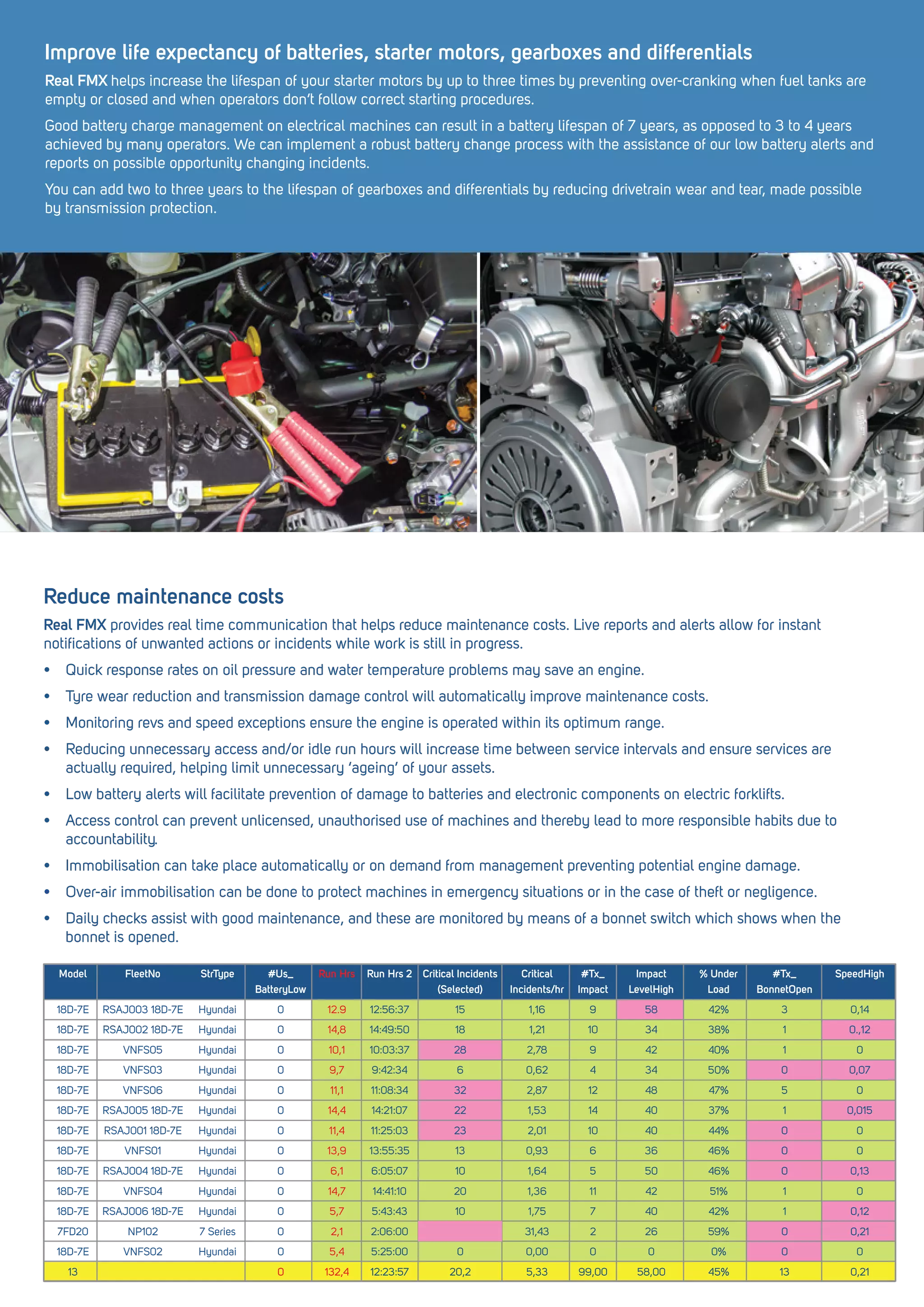 Improve life expectancy of batteries, starter motors, gearboxes and differentials

Real FMX helps increase the lifespan of your starter motors by up to three times by preventing over-cranking when fuel tanks are empty or closed and when operators don't follow correct starting procedures.

Good battery charge management on electrical machines can result in a battery lifespan of 7 years, as opposed to 3 to 4 years achieved by many operators. We can implement a robust battery change process with the assistance of our low battery alerts and reports on possible opportunity changing incidents.

You can add two to three years to the lifespan of gearboxes and differentials by reducing drivetrain wear and tear, made possible by transmission protection.

Reduce maintenance costs

Real FMX provides real time communication that helps reduce maintenance costs. Live reports and alerts allow for instant notifications of unwanted actions or incidents while work is still in progress.

• Quick response rates on oil pressure and water temperature problems may save an engine.
• Tyre wear reduction and transmission damage control will automatically improve maintenance costs.
• Monitoring revs and speed exceptions ensure the engine is operated within its optimum range.
• Reducing unnecessary access and/or idle run hours will increase time between service intervals and ensure services are actually required, helping limit unnecessary 'ageing' of your assets.
• Low battery alerts will facilitate prevention of damage to batteries and electronic components on electric forklifts.
• Access control can prevent unlicensed, unauthorised use of machines and thereby lead to more responsible habits due to accountability.
• Immobilisation can take place automatically or on demand from management preventing potential engine damage.
• Over-air immobilisation can be done to protect machines in emergency situations or in the case of theft or negligence.
• Daily checks assist with good maintenance, and these are monitored by means of a bonnet switch which shows when the bonnet is opened.

| Model | FleetNo | StrType | #Us_ BatteryLow | Run Hrs | Run Hrs 2 | Critical Incidents (Selected) | Critical Incidents/hr | #Tx_ Impact | Impact LevelHigh | % Under Load | #Tx_ BonnetOpen | SpeedHigh |
|---|---|---|---|---|---|---|---|---|---|---|---|---|
| 18D-7E | RSAJ003 18D-7E | Hyundai | 0 | 12.9 | 12:56:37 | 15 | 1,16 | 9 | 58 | 42% | 3 | 0,14 |
| 18D-7E | RSAJ002 18D-7E | Hyundai | 0 | 14,8 | 14:49:50 | 18 | 1,21 | 10 | 34 | 38% | 1 | 0.,12 |
| 18D-7E | VNFS05 | Hyundai | 0 | 10,1 | 10:03:37 | 28 | 2,78 | 9 | 42 | 40% | 1 | 0 |
| 18D-7E | VNFS03 | Hyundai | 0 | 9,7 | 9:42:34 | 6 | 0,62 | 4 | 34 | 50% | 0 | 0,07 |
| 18D-7E | VNFS06 | Hyundai | 0 | 11,1 | 11:08:34 | 32 | 2,87 | 12 | 48 | 47% | 5 | 0 |
| 18D-7E | RSAJ005 18D-7E | Hyundai | 0 | 14,4 | 14:21:07 | 22 | 1,53 | 14 | 40 | 37% | 1 | 0,015 |
| 18D-7E | RSAJ001 18D-7E | Hyundai | 0 | 11,4 | 11:25:03 | 23 | 2,01 | 10 | 40 | 44% | 0 | 0 |
| 18D-7E | VNFS01 | Hyundai | 0 | 13,9 | 13:55:35 | 13 | 0,93 | 6 | 36 | 46% | 0 | 0 |
| 18D-7E | RSAJ004 18D-7E | Hyundai | 0 | 6,1 | 6:05:07 | 10 | 1,64 | 5 | 50 | 46% | 0 | 0,13 |
| 18D-7E | VNFS04 | Hyundai | 0 | 14,7 | 14:41:10 | 20 | 1,36 | 11 | 42 | 51% | 1 | 0 |
| 18D-7E | RSAJ006 18D-7E | Hyundai | 0 | 5,7 | 5:43:43 | 10 | 1,75 | 7 | 40 | 42% | 1 | 0,12 |
| 7FD20 | NP102 | 7 Series | 0 | 2,1 | 2:06:00 | | 31,43 | 2 | 26 | 59% | 0 | 0,21 |
| 18D-7E | VNFS02 | Hyundai | 0 | 5,4 | 5:25:00 | 0 | 0,00 | 0 | 0 | 0% | 0 | 0 |
| 13 | | | 0 | 132,4 | 12:23:57 | 20,2 | 5,33 | 99,00 | 58,00 | 45% | 13 | 0,21 |